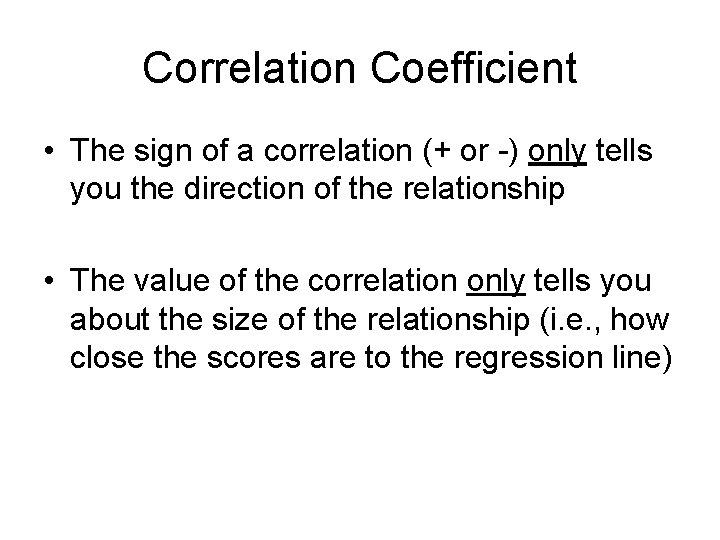 Correlation Coefficient

• The sign of a correlation (+ or -) only tells you the direction of the relationship

• The value of the correlation only tells you about the size of the relationship (i.e., how close the scores are to the regression line)